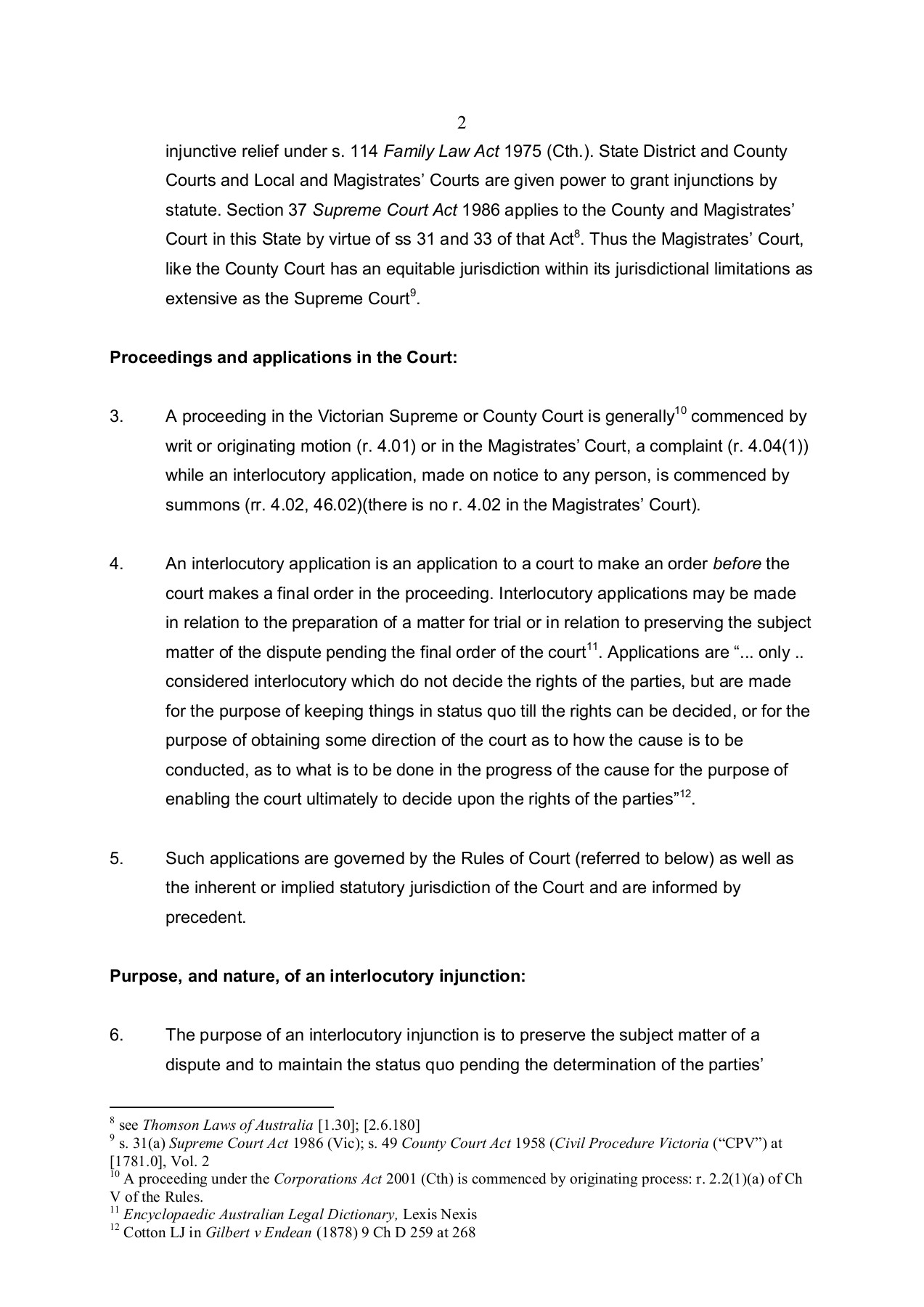 2

injunctive relief under s. 114 Family Law Act 1975 (Cth.). State District and County Courts and Local and Magistrates' Courts are given power to grant injunctions by statute. Section 37 Supreme Court Act 1986 applies to the County and Magistrates' Court in this State by virtue of ss 31 and 33 of that Act$^{8}$. Thus the Magistrates' Court, like the County Court has an equitable jurisdiction within its jurisdictional limitations as extensive as the Supreme Court$^{9}$.

Proceedings and applications in the Court:

3. A proceeding in the Victorian Supreme or County Court is generally$^{10}$ commenced by writ or originating motion (r. 4.01) or in the Magistrates' Court, a complaint (r. 4.04(1)) while an interlocutory application, made on notice to any person, is commenced by summons (rr. 4.02, 46.02)(there is no r. 4.02 in the Magistrates' Court).

4. An interlocutory application is an application to a court to make an order before the court makes a final order in the proceeding. Interlocutory applications may be made in relation to the preparation of a matter for trial or in relation to preserving the subject matter of the dispute pending the final order of the court$^{11}$. Applications are "... only .. considered interlocutory which do not decide the rights of the parties, but are made for the purpose of keeping things in status quo till the rights can be decided, or for the purpose of obtaining some direction of the court as to how the cause is to be conducted, as to what is to be done in the progress of the cause for the purpose of enabling the court ultimately to decide upon the rights of the parties"$^{12}$.

5. Such applications are governed by the Rules of Court (referred to below) as well as the inherent or implied statutory jurisdiction of the Court and are informed by precedent.

Purpose, and nature, of an interlocutory injunction:

6. The purpose of an interlocutory injunction is to preserve the subject matter of a dispute and to maintain the status quo pending the determination of the parties'

$^{8}$ see Thomson Laws of Australia [1.30]; [2.6.180]
$^{9}$ s. 31(a) Supreme Court Act 1986 (Vic); s. 49 County Court Act 1958 (Civil Procedure Victoria ("CPV") at [1781.0], Vol. 2
$^{10}$ A proceeding under the Corporations Act 2001 (Cth) is commenced by originating process: r. 2.2(1)(a) of Ch V of the Rules.
$^{11}$ Encyclopaedic Australian Legal Dictionary, Lexis Nexis
$^{12}$ Cotton LJ in Gilbert v Endean (1878) 9 Ch D 259 at 268